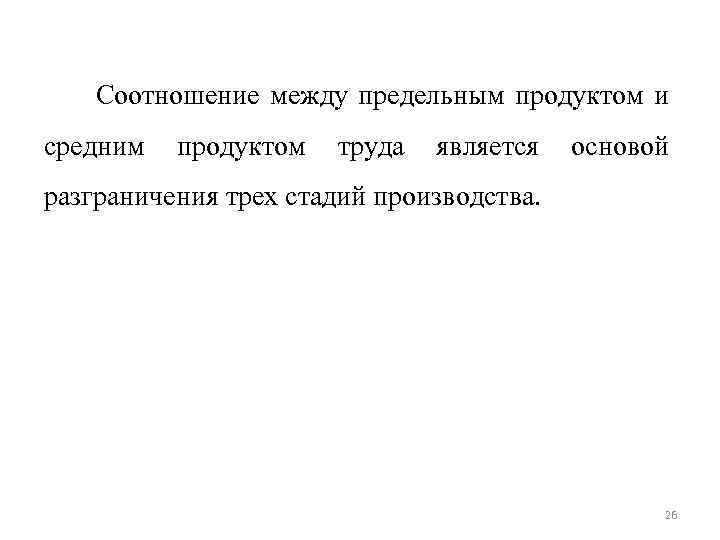 Соотношение между предельным продуктом и средним продуктом труда является основой разграничения трех стадий производства.

26